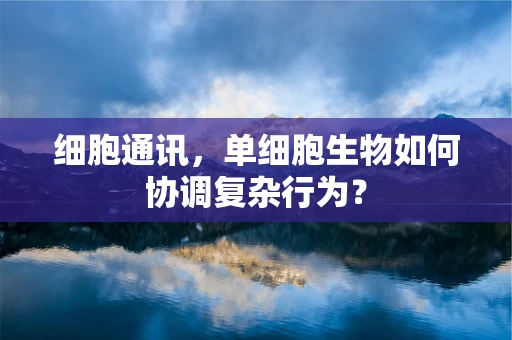 细胞通讯，单细胞生物如何协调复杂行为？